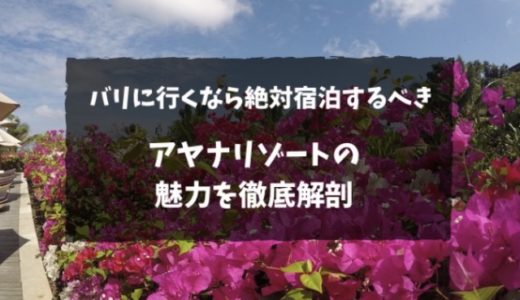 バリに行くなら絶対宿泊するべき

アヤナリゾートの
魅力を徹底解剖